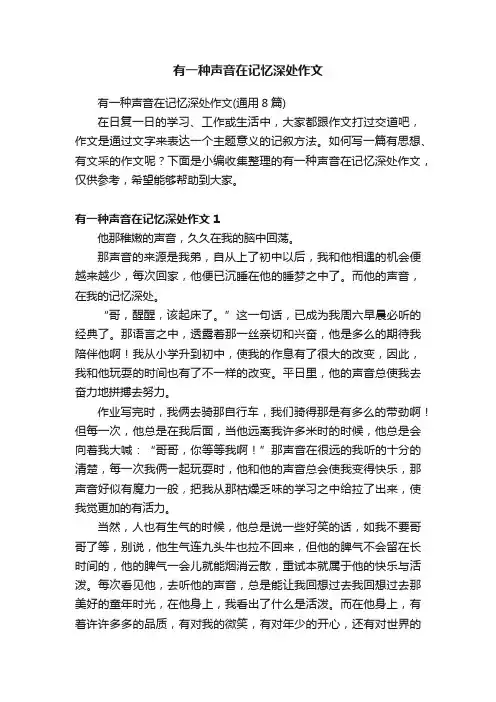 有一种声音在记忆深处作文

有一种声音在记忆深处作文(通用 8 篇)

在日复一日的学习、工作或生活中，大家都跟作文打过交道吧，作文是通过文字来表达一个主题意义的记叙方法。如何写一篇有思想、有文采的作文呢？下面是小编收集整理的有一种声音在记忆深处作文，仅供参考，希望能够帮助到大家。

有一种声音在记忆深处作文 1

他那稚嫩的声音，久久在我的脑中回荡。

那声音的来源是我弟，自从上了初中以后，我和他相遇的机会便越来越少，每次回家，他便已沉睡在他的睡梦之中了。而他的声音，在我的记忆深处。

“哥，醒醒，该起床了。”这一句话，已成为我周六早晨必听的经典了。那语言之中，透露着那一丝亲切和兴奋，他是多么的期待我陪伴他啊！我从小学升到初中，使我的作息有了很大的改变，因此，我和他玩耍的时间也有了不一样的改变。平日里，他的声音总使我去奋力地拼搏去努力。

作业写完时，我俩去骑那自行车，我们骑得那是有多么的带劲啊！但每一次，他总是在我后面，当他远离我许多米时的时候，他总是会向着我大喊：“哥哥，你等等我啊！”那声音在很远的我听的十分的清楚，每一次我俩一起玩耍时，他和他的声音总会使我变得快乐，那声音好似有魔力一般，把我从那枯燥乏味的学习之中给拉了出来，使我觉更加的有活力。

当然，人也有生气的时候，他总是说一些好笑的话，如我不要哥哥了等，别说，他生气连九头牛也拉不回来，但他的脾气不会留在长时间的，他的脾气一会儿就能烟消云散，重试本就属于他的快乐与活泼。每次看见他，去听他的声音，总是能让我回想过去我回想过去那美好的童年时光，在他身上，我看出了什么是活泼。而在他身上，有着许许多多的品质，有对我的微笑，有对年少的开心，还有对世界的